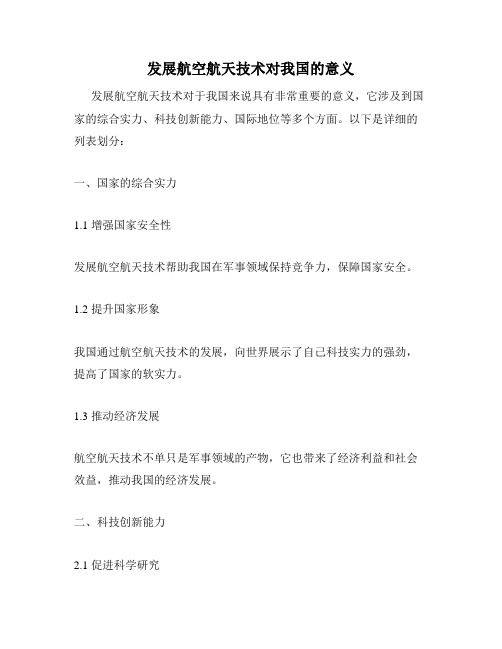 发展航空航天技术对我国的意义

发展航空航天技术对于我国来说具有非常重要的意义，它涉及到国家的综合实力、科技创新能力、国际地位等多个方面。以下是详细的列表划分：

一、国家的综合实力

1.1 增强国家安全性

发展航空航天技术帮助我国在军事领域保持竞争力，保障国家安全。

1.2 提升国家形象

我国通过航空航天技术的发展，向世界展示了自己科技实力的强劲，提高了国家的软实力。

1.3 推动经济发展

航空航天技术不单只是军事领域的产物，它也带来了经济利益和社会效益，推动我国的经济发展。

二、科技创新能力

2.1 促进科学研究